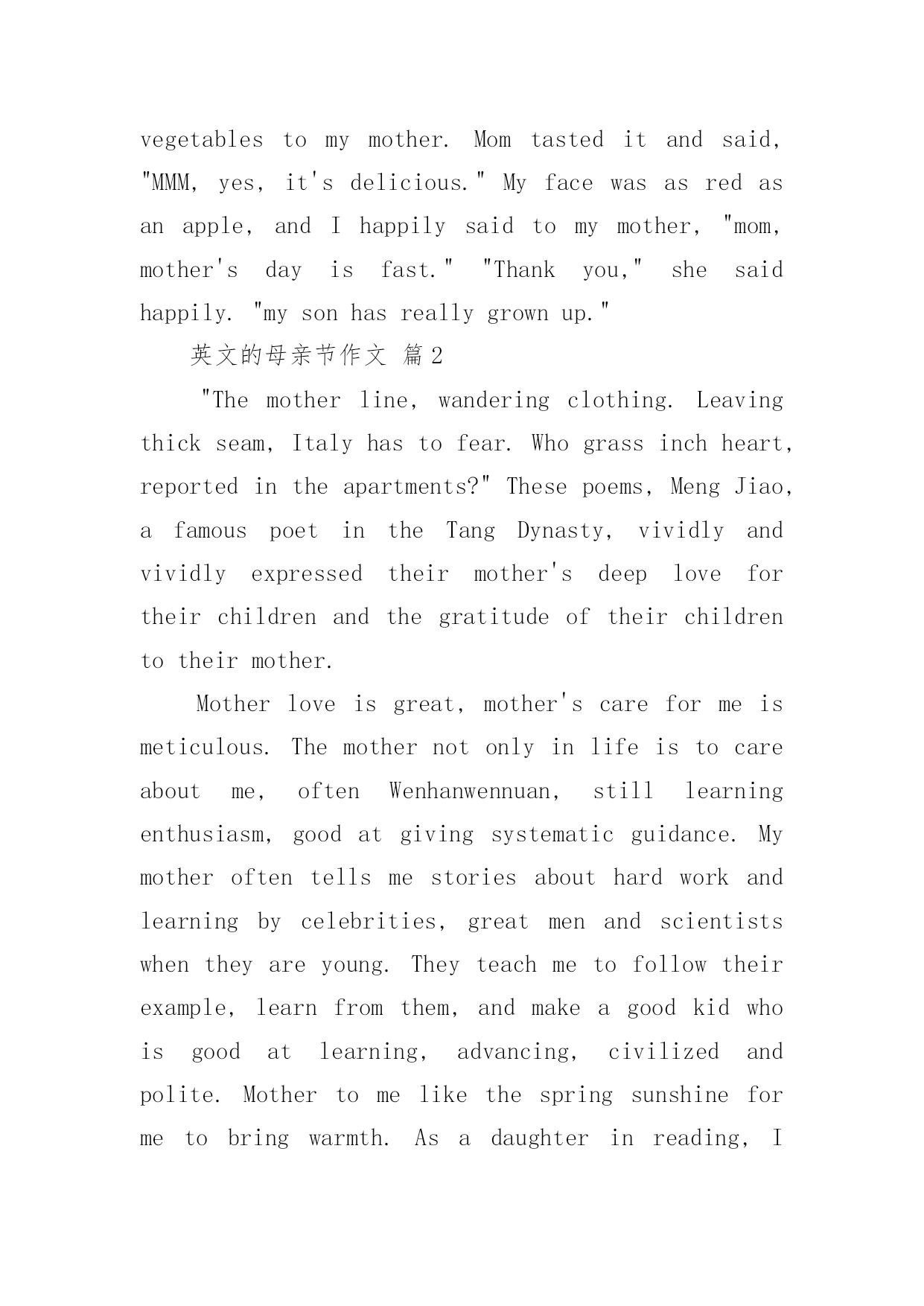 vegetables to my mother. Mom tasted it and said, "MMM, yes, it's delicious." My face was as red as an apple, and I happily said to my mother, "mom, mother's day is fast." "Thank you," she said happily. "my son has really grown up."

英文的母亲节作文 篇2

"The mother line, wandering clothing. Leaving thick seam, Italy has to fear. Who grass inch heart, reported in the apartments?" These poems, Meng Jiao, a famous poet in the Tang Dynasty, vividly and vividly expressed their mother's deep love for their children and the gratitude of their children to their mother.

Mother love is great, mother's care for me is meticulous. The mother not only in life is to care about me, often Wenhanwennuan, still learning enthusiasm, good at giving systematic guidance. My mother often tells me stories about hard work and learning by celebrities, great men and scientists when they are young. They teach me to follow their example, learn from them, and make a good kid who is good at learning, advancing, civilized and polite. Mother to me like the spring sunshine for me to bring warmth. As a daughter in reading, I